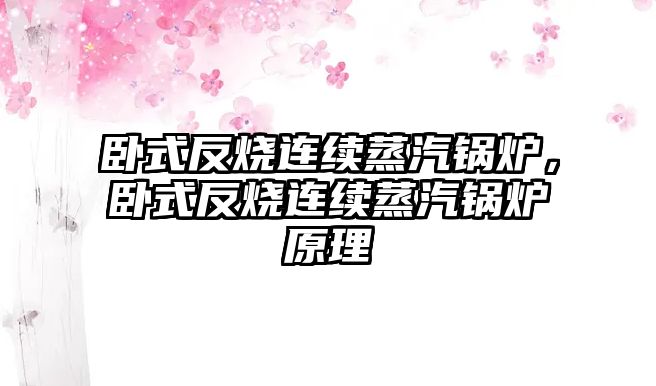 卧式反烧连续蒸汽锅炉，卧式反烧连续蒸汽锅炉原理